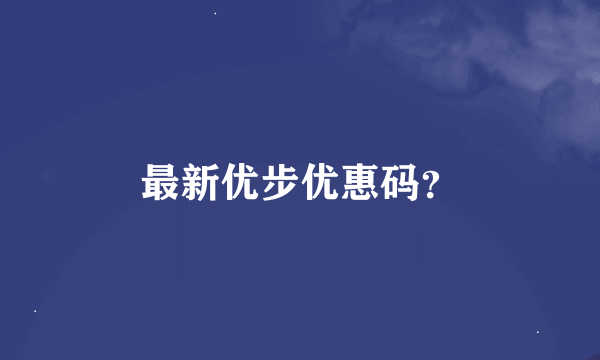 最新优步优惠码?